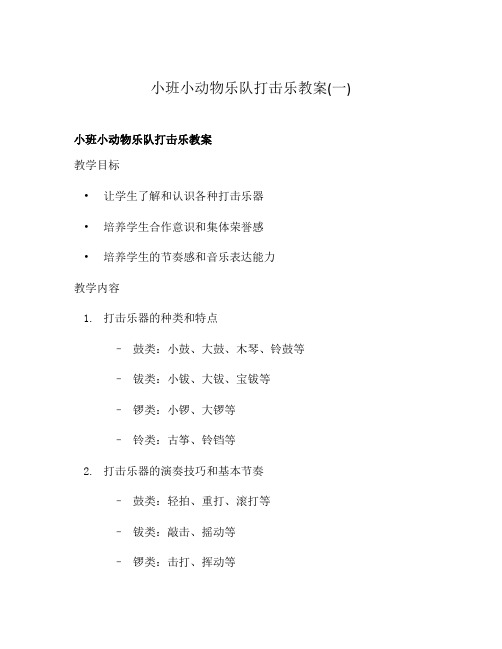 小班小动物乐队打击乐教案(一)

小班小动物乐队打击乐教案

教学目标

• 让学生了解和认识各种打击乐器

• 培养学生合作意识和集体荣誉感

• 培养学生的节奏感和音乐表达能力

教学内容

1. 打击乐器的种类和特点

– 鼓类：小鼓、大鼓、木琴、铃鼓等

– 钹类：小钹、大钹、宝钹等

– 锣类：小锣、大锣等

– 铃类：古筝、铃铛等

2. 打击乐器的演奏技巧和基本节奏

– 鼓类：轻拍、重打、滚打等

– 钹类：敲击、摇动等

– 锣类：击打、挥动等